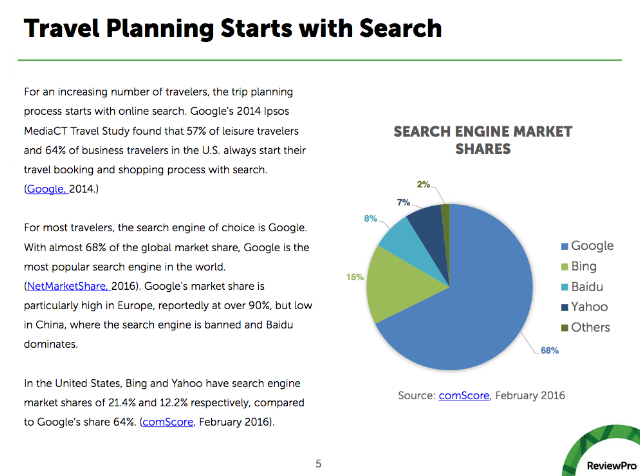 Travel Planning Starts with Search

For an increasing number of travelers, the trip planning process starts with online search. Google's 2014 Ipsos MediaCT Travel Study found that 57% of leisure travelers and 64% of business travelers in the U.S. always start their travel booking and shopping process with search. (Google, 2014.)

For most travelers, the search engine of choice is Google. With almost 68% of the global market share, Google is the most popular search engine in the world. (NetMarketShare, 2016). Google's market share is particularly high in Europe, reportedly at over 90%, but low in China, where the search engine is banned and Baidu dominates.

In the United States, Bing and Yahoo have search engine market shares of 21.4% and 12.2% respectively, compared to Google's share 64%. (comScore, February 2016).

SEARCH ENGINE MARKET SHARES

2%
7%
8%
15%
68%

Google
Bing
Baidu
Yahoo
Others

Source: comScore, February 2016

5

ReviewPro